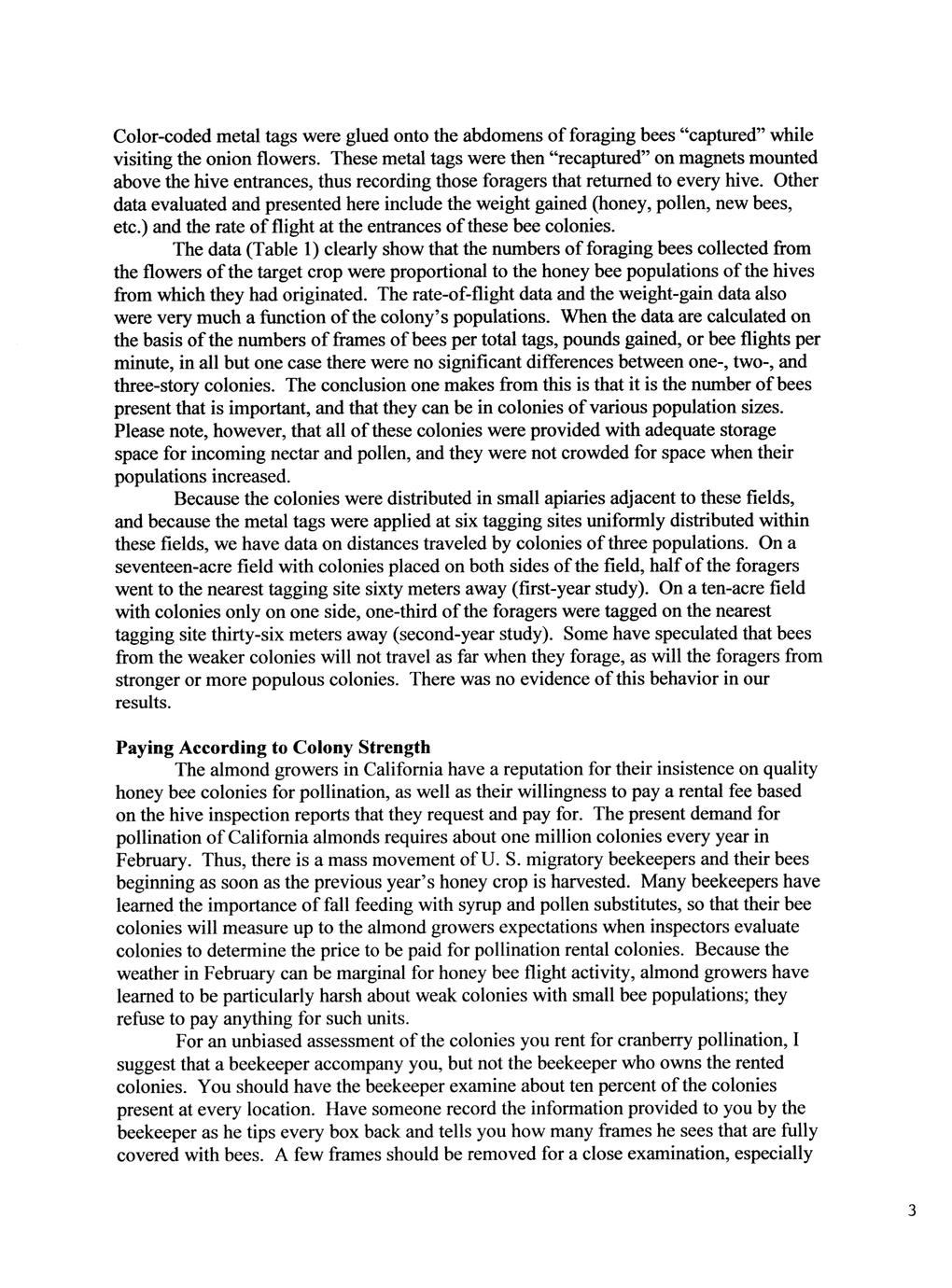 Color-coded metal tags were glued onto the abdomens of foraging bees "captured" while visiting the onion flowers. These metal tags were then "recaptured" on magnets mounted above the hive entrances, thus recording those foragers that returned to every hive. Other data evaluated and presented here include the weight gained (honey, pollen, new bees, etc.) and the rate of flight at the entrances of these bee colonies.

The data (Table 1) clearly show that the numbers of foraging bees collected from the flowers of the target crop were proportional to the honey bee populations of the hives from which they had originated. The rate-of-flight data and the weight-gain data also were very much a function of the colony's populations. When the data are calculated on the basis of the numbers of frames of bees per total tags, pounds gained, or bee flights per minute, in all but one case there were no significant differences between one-, two-, and three-story colonies. The conclusion one makes from this is that it is the number of bees present that is important, and that they can be in colonies of various population sizes. Please note, however, that all of these colonies were provided with adequate storage space for incoming nectar and pollen, and they were not crowded for space when their populations increased.

Because the colonies were distributed in small apiaries adjacent to these fields, and because the metal tags were applied at six tagging sites uniformly distributed within these fields, we have data on distances traveled by colonies of three populations. On a seventeen-acre field with colonies placed on both sides of the field, half of the foragers went to the nearest tagging site sixty meters away (first-year study). On a ten-acre field with colonies only on one side, one-third of the foragers were tagged on the nearest tagging site thirty-six meters away (second-year study). Some have speculated that bees from the weaker colonies will not travel as far when they forage, as will the foragers from stronger or more populous colonies. There was no evidence of this behavior in our results.

Paying According to Colony Strength

The almond growers in California have a reputation for their insistence on quality honey bee colonies for pollination, as well as their willingness to pay a rental fee based on the hive inspection reports that they request and pay for. The present demand for pollination of California almonds requires about one million colonies every year in February. Thus, there is a mass movement of U. S. migratory beekeepers and their bees beginning as soon as the previous year's honey crop is harvested. Many beekeepers have learned the importance of fall feeding with syrup and pollen substitutes, so that their bee colonies will measure up to the almond growers expectations when inspectors evaluate colonies to determine the price to be paid for pollination rental colonies. Because the weather in February can be marginal for honey bee flight activity, almond growers have learned to be particularly harsh about weak colonies with small bee populations; they refuse to pay anything for such units.

For an unbiased assessment of the colonies you rent for cranberry pollination, I suggest that a beekeeper accompany you, but not the beekeeper who owns the rented colonies. You should have the beekeeper examine about ten percent of the colonies present at every location. Have someone record the information provided to you by the beekeeper as he tips every box back and tells you how many frames he sees that are fully covered with bees. A few frames should be removed for a close examination, especially

3